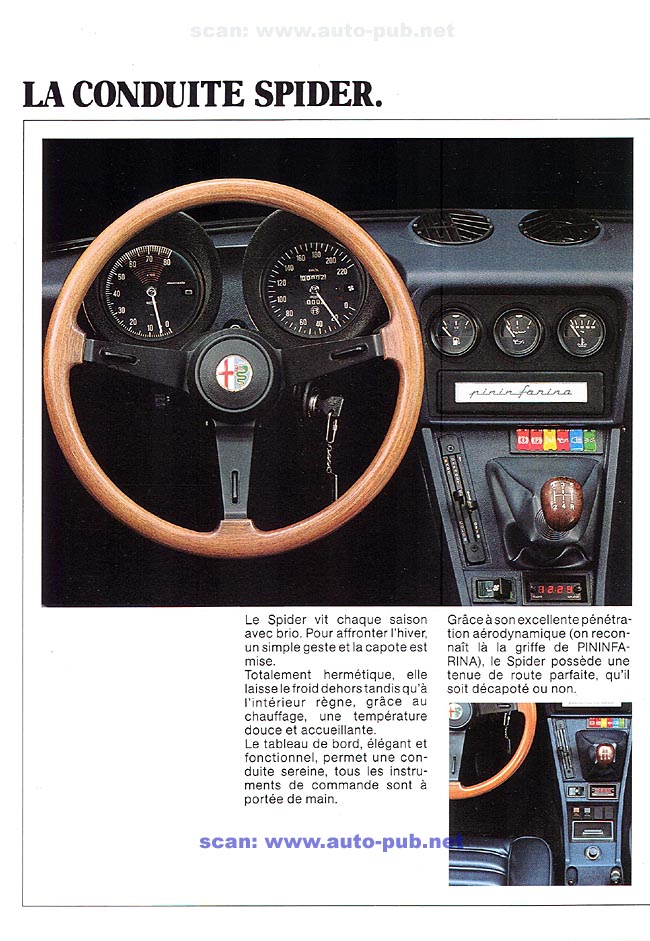 scan: www.auto-pub.net

LA CONDUITE SPIDER.

pininfarina

Le Spider vit chaque saison avec brio. Pour affronter l'hiver, un simple geste et la capote est mise.
Totalement hermétique, elle laisse le froid dehors tandis qu'à l'intérieur règne, grâce au chauffage, une température douce et accueillante.
Le tableau de bord, élégant et fonctionnel, permet une conduite sereine, tous les instruments de commande sont à portée de main.

Grâce à son excellente pénétration aérodynamique (on reconnaît là la griffe de PININFARINA), le Spider possède une tenue de route parfaite, qu'il soit décapoté ou non.

scan: www.auto-pub.net